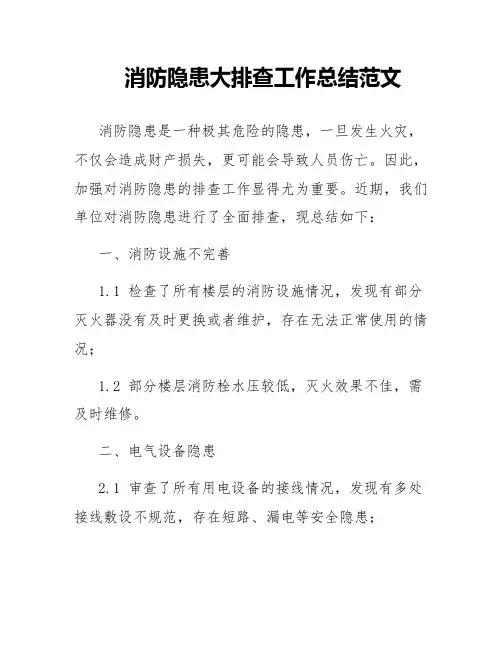 消防隐患大排查工作总结范文

消防隐患是一种极其危险的隐患，一旦发生火灾，不仅会造成财产损失，更可能会导致人员伤亡。因此，加强对消防隐患的排查工作显得尤为重要。近期，我们单位对消防隐患进行了全面排查，现总结如下：

一、消防设施不完善

1.1 检查了所有楼层的消防设施情况，发现有部分灭火器没有及时更换或者维护，存在无法正常使用的情况；

1.2 部分楼层消防栓水压较低，灭火效果不佳，需及时维修。

二、电气设备隐患

2.1 审查了所有用电设备的接线情况，发现有多处接线敷设不规范，存在短路、漏电等安全隐患；